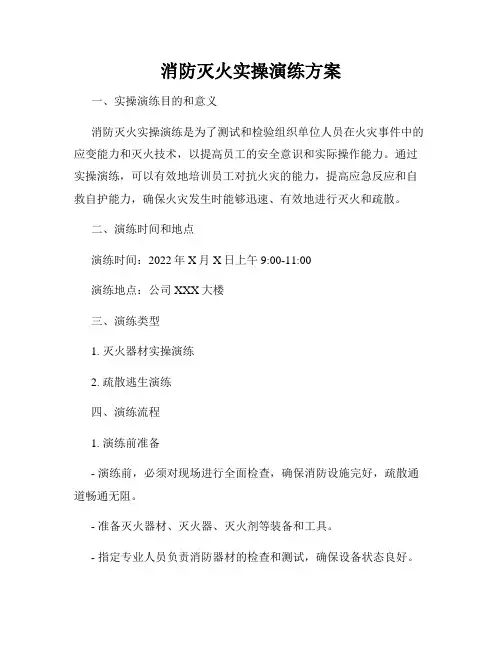 消防灭火实操演练方案

一、实操演练目的和意义

消防灭火实操演练是为了测试和检验组织单位人员在火灾事件中的应变能力和灭火技术，以提高员工的安全意识和实际操作能力。通过实操演练，可以有效地培训员工对抗火灾的能力，提高应急反应和自救自护能力，确保火灾发生时能够迅速、有效地进行灭火和疏散。

二、演练时间和地点

演练时间：2022 年 X 月 X 日上午 9:00-11:00

演练地点：公司 XXX 大楼

三、演练类型

1. 灭火器材实操演练

2. 疏散逃生演练

四、演练流程

1. 演练前准备

- 演练前，必须对现场进行全面检查，确保消防设施完好，疏散通道畅通无阻。

- 准备灭火器材、灭火器、灭火剂等装备和工具。

- 指定专业人员负责消防器材的检查和测试，确保设备状态良好。